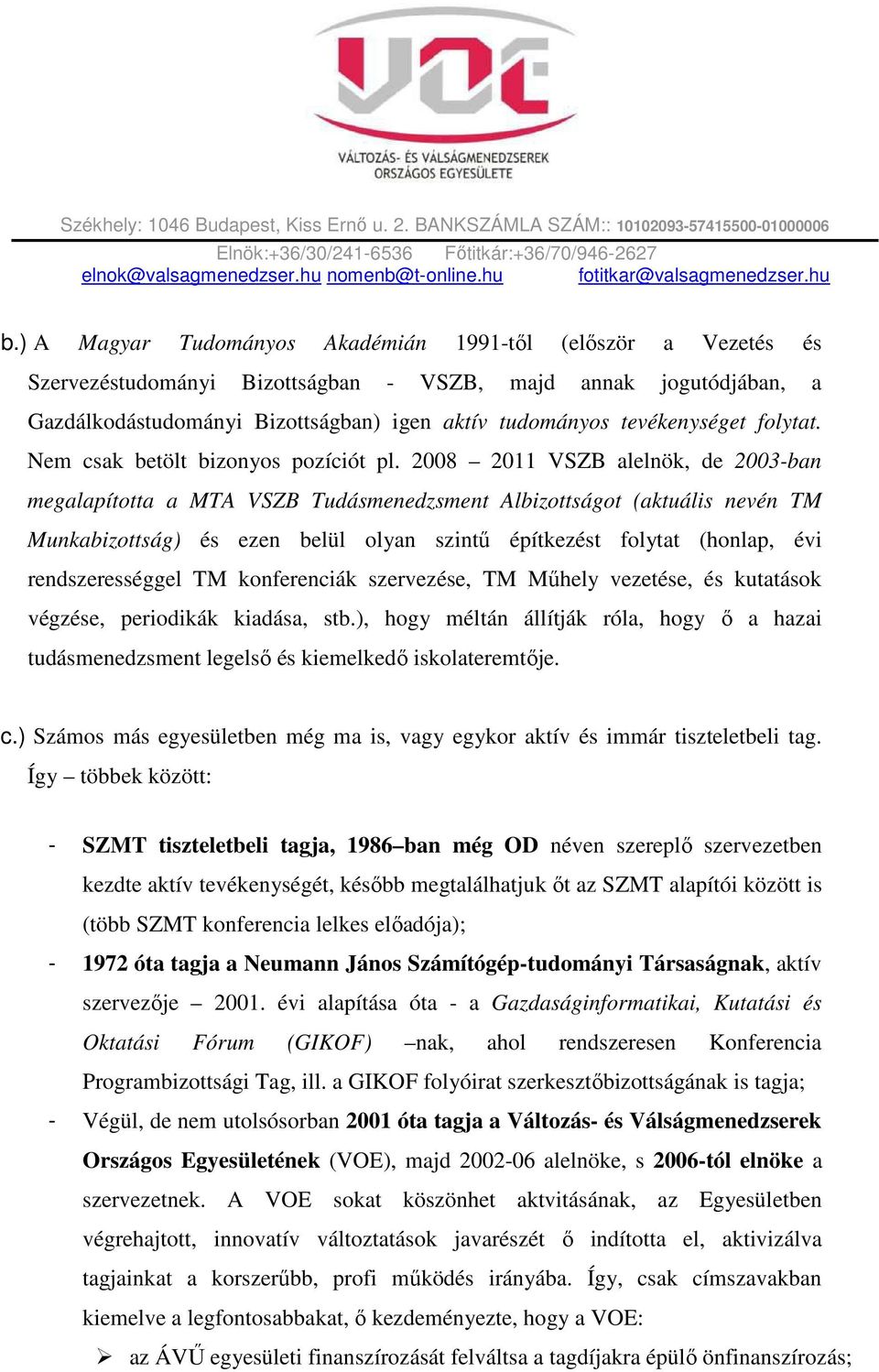 VOE

VÁLTOZÁS- ÉS VÁLSÁGMENEDZSEREK ORSZÁGOS EGYESÜLETE

Székhely: 1046 Budapest, Kiss Ernő u. 2. BANKSZÁMLA SZÁM:: 10102093-57415500-01000006
Elnök:+36/30/241-6536 Főtitkár:+36/70/946-2627
elnok@valsagmenedzser.hu nomenb@t-online.hu fotitkar@valsagmenedzser.hu

b.) A Magyar Tudományos Akadémián 1991-től (először a Vezetés és Szervezéstudományi Bizottságban - VSZB, majd annak jogutódjában, a Gazdálkodástudományi Bizottságban) igen aktív tudományos tevékenységet folytat. Nem csak betölt bizonyos pozíciót pl. 2008 – 2011 VSZB alelnök, de 2003-ban megalapította a MTA VSZB Tudásmenedzsment Albizottságot (aktuális nevén TM Munkabizottság) és ezen belül olyan szintű építkezést folytat (honlap, évi rendszerességgel TM konferenciák szervezése, TM Műhely vezetése, és kutatások végzése, periodikák kiadása, stb.), hogy méltán állítják róla, hogy ő a hazai tudásmenedzsment legelső és kiemelkedő iskolateremtője.

c.) Számos más egyesületben még ma is, vagy egykor aktív és immár tiszteletbeli tag. Így – többek között:

- SZMT tiszteletbeli tagja, 1986–ban még OD néven szereplő szervezetben kezdte aktív tevékenységét, később megtalálhatjuk őt az SZMT alapítói között is (több SZMT konferencia lelkes előadója);
- 1972 óta tagja a Neumann János Számítógép-tudományi Társaságnak, aktív szervezője – 2001. évi alapítása óta - a Gazdaságinformatikai, Kutatási és Oktatási Fórum (GIKOF) –nak, ahol rendszeresen Konferencia Programbizottsági Tag, ill. a GIKOF folyóirat szerkesztőbizottságának is tagja;
- Végül, de nem utolsósorban 2001 óta tagja a Változás- és Válságmenedzserek Országos Egyesületének (VOE), majd 2002-06 alelnöke, s 2006-tól elnöke a szervezetnek. A VOE sokat köszönhet aktvitásának, az Egyesületben végrehajtott, innovatív változtatások javarészét ő indította el, aktivizálva tagjainkat a korszerűbb, profi működés irányába. Így, csak címszavakban kiemelve a legfontosabbakat, ő kezdeményezte, hogy a VOE:
➢ az ÁVŰ egyesületi finanszírozását felváltsa a tagdíjakra épülő önfinanszírozás;